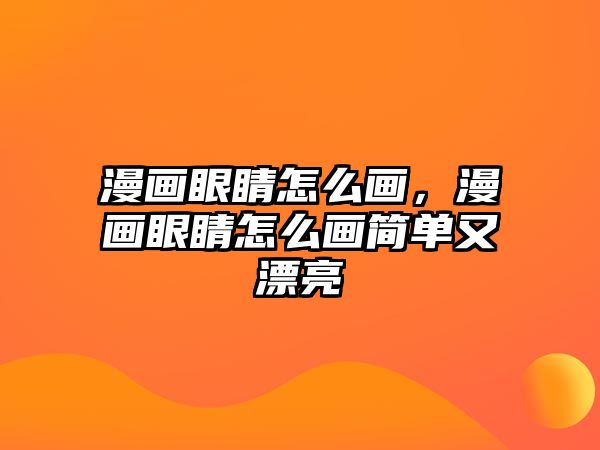 漫画眼睛怎么画，漫画眼睛怎么画简单又漂亮